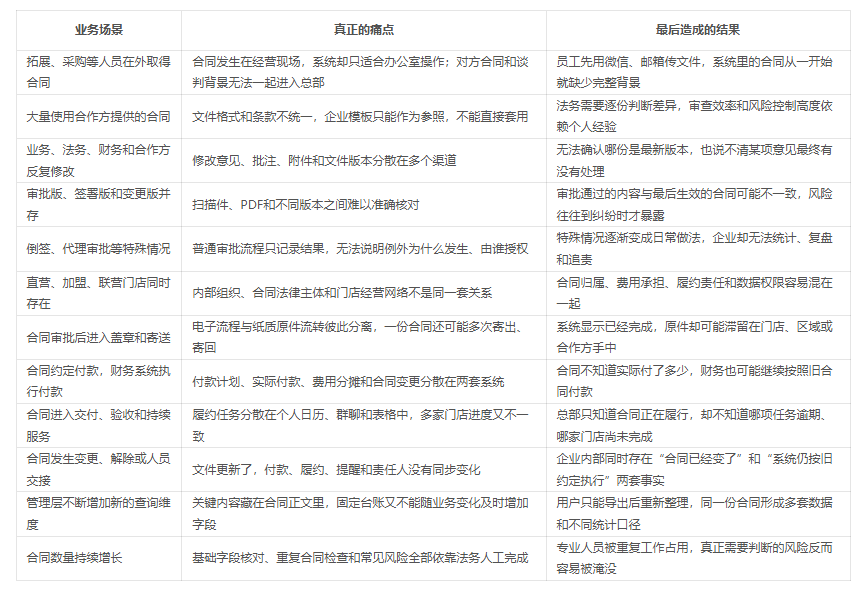 | 业务场景 | 真正的痛点 | 最后造成的结果 |
|---|---|---|
| 拓展、采购等人员在外取得合同 | 合同发生在经营现场，系统却只适合办公室操作；对方合同和谈判背景无法一起进入总部 | 员工先用微信、邮箱传文件，系统里的合同从一开始就缺少完整背景 |
| 大量使用合作方提供的合同 | 文件格式和条款不统一，企业模板只能作为参照，不能直接套用 | 法务需要逐份判断差异，审查效率和风险控制高度依赖个人经验 |
| 业务、法务、财务和合作方反复修改 | 修改意见、批注、附件和文件版本分散在多个渠道 | 无法确认哪份是最新版本，也说不清某项意见最终有没有处理 |
| 审批版、签署版和变更版并存 | 扫描件、PDF和不同版本之间难以准确核对 | 审批通过的内容与最后生效的合同可能不一致，风险往往到纠纷时才暴露 |
| 倒签、代理审批等特殊情况 | 普通审批流程只记录结果，无法说明例外为什么发生、由谁授权 | 特殊情况逐渐变成日常做法，企业却无法统计、复盘和追责 |
| 直营、加盟、联营门店同时存在 | 内部组织、合同法律主体和门店经营网络不是同一套关系 | 合同归属、费用承担、履约责任和数据权限容易混在一起 |
| 合同审批后进入盖章和寄送 | 电子流程与纸质原件流转彼此分离，一份合同还可能多次寄出、寄回 | 系统显示已经完成，原件却可能滞留在门店、区域或合作方手中 |
| 合同约定付款，财务系统执行付款 | 付款计划、实际付款、费用分摊和合同变更分散在两套系统 | 合同不知道实际付了多少，财务也可能继续按照旧合同付款 |
| 合同进入交付、验收和持续服务 | 履约任务分散在个人日历、群聊和表格中，多家门店进度又不一致 | 总部只知道合同正在履行，却不知道哪项任务逾期、哪家门店尚未完成 |
| 合同发生变更、解除或人员交接 | 文件更新了，付款、履约、提醒和责任人没有同步变化 | 企业内部同时存在“合同已经变了”和“系统仍按旧约定执行”两套事实 |
| 管理层不断增加新的查询维度 | 关键内容藏在合同正文里，固定台账又不能随业务变化及时增加字段 | 用户只能导出后重新整理，同一份合同形成多套数据和不同统计口径 |
| 合同数量持续增长 | 基础字段核对、重复合同检查和常见风险全部依靠法务人工完成 | 专业人员被重复工作占用，真正需要判断的风险反而容易被淹没 |